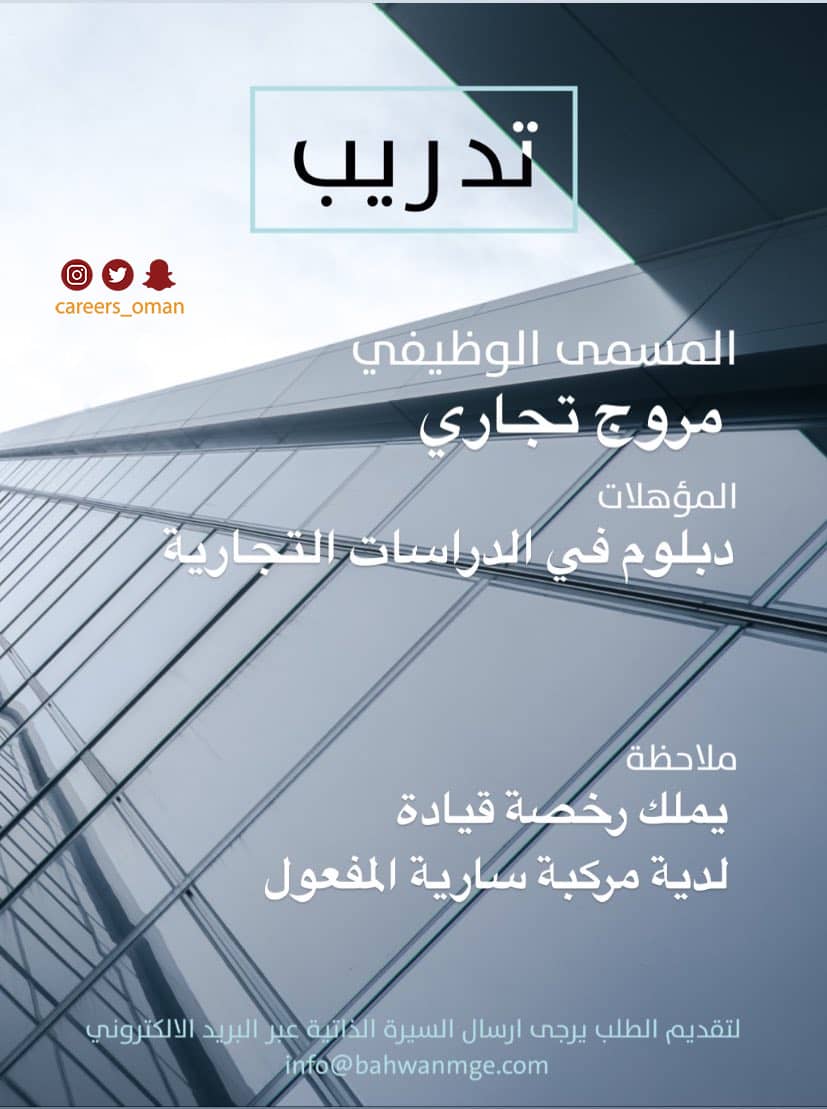 تدريب

careers_oman

المسمى الوظيفي
مروج تجاري

المؤهلات
دبلوم في الدراسات التجارية

ملاحظة
يملك رخصة قيادة
لدية مركبة سارية المفعول

لتقديم الطلب يرجى ارسال السيرة الذاتية عبر البريد الالكتروني
info@bahwanmge.com